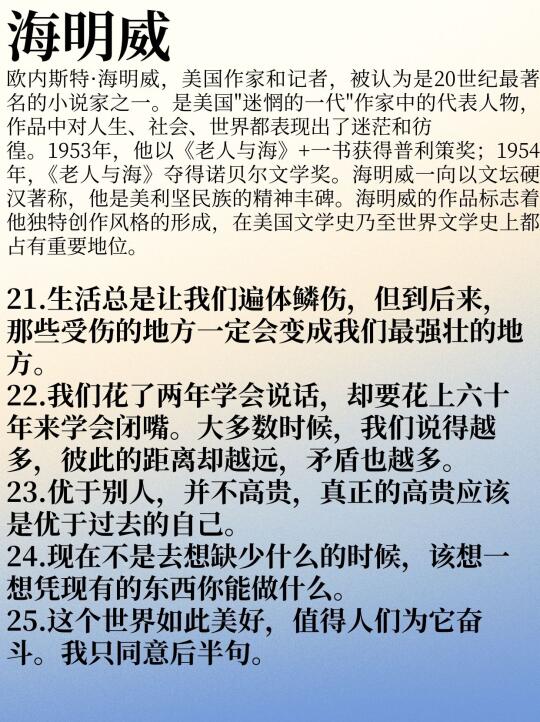 海明威

欧内斯特·海明威，美国作家和记者，被认为是20世纪最著名的小说家之一。是美国"迷惘的一代"作家中的代表人物，作品中对人生、社会、世界都表现出了迷茫和彷徨。1953年，他以《老人与海》+一书获得普利策奖；1954年，《老人与海》夺得诺贝尔文学奖。海明威一向以文坛硬汉著称，他是美利坚民族的精神丰碑。海明威的作品标志着他独特创作风格的形成，在美国文学史乃至世界文学史上都占有重要地位。

21.生活总是让我们遍体鳞伤，但到后来，那些受伤的地方一定会变成我们最强壮的地方。
22.我们花了两年学会说话，却要花上六十年来学会闭嘴。大多数时候，我们说得越多，彼此的距离却越远，矛盾也越多。
23.优于别人，并不高贵，真正的高贵应该是优于过去的自己。
24.现在不是去想缺少什么的时候，该想一想凭现有的东西你能做什么。
25.这个世界如此美好，值得人们为它奋斗。我只同意后半句。